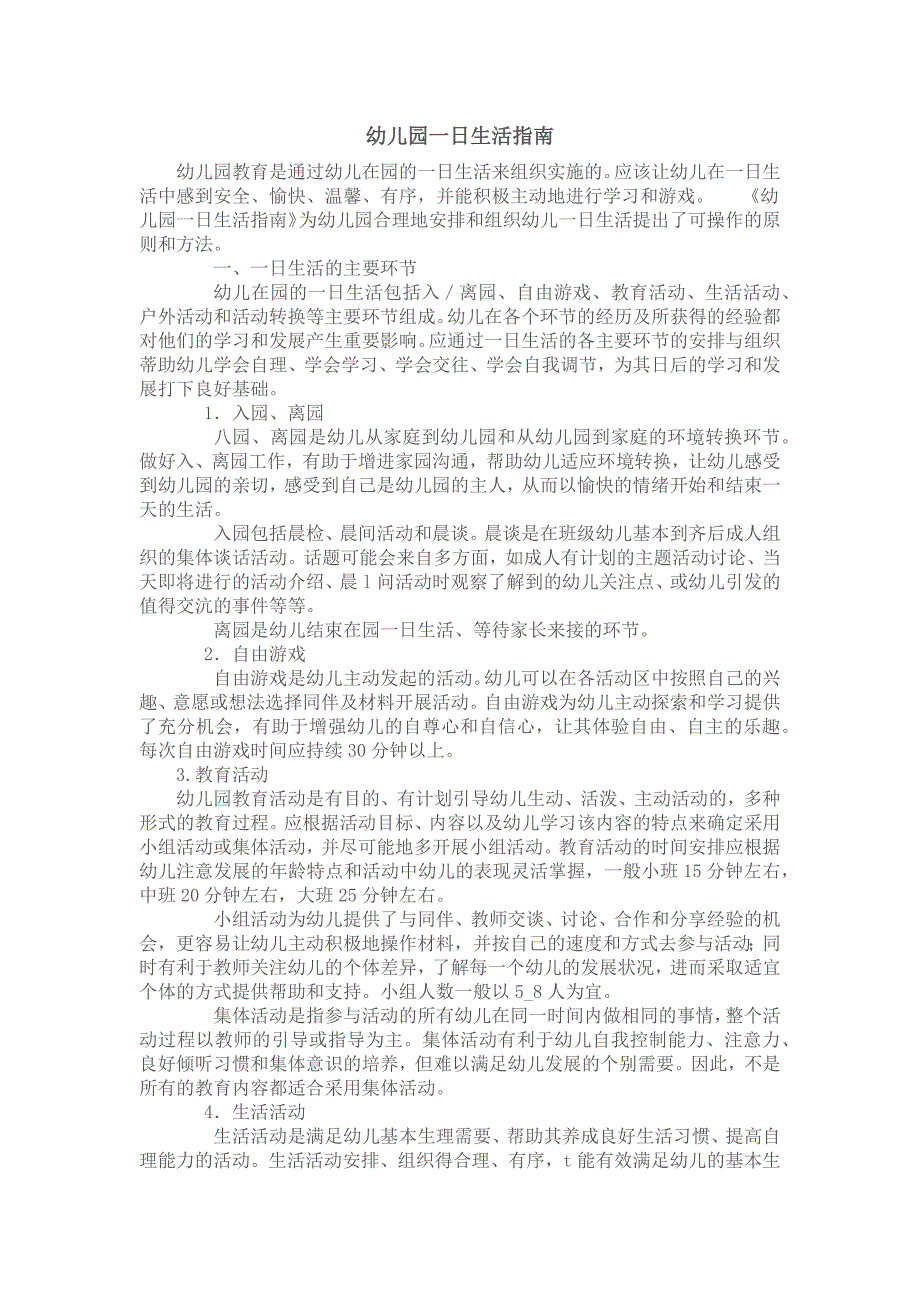 幼儿园一日生活指南

幼儿园教育是通过幼儿在园的一日生活来组织实施的。应该让幼儿在一日生活中感到安全、愉快、温馨、有序，并能积极主动地进行学习和游戏。　《幼儿园一日生活指南》为幼儿园合理地安排和组织幼儿一日生活提出了可操作的原则和方法。

一、一日生活的主要环节

幼儿在园的一日生活包括入／离园、自由游戏、教育活动、生活活动、户外活动和活动转换等主要环节组成。幼儿在各个环节的经历及所获得的经验都对他们的学习和发展产生重要影响。应通过一日生活的各主要环节的安排与组织蒂助幼儿学会自理、学会学习、学会交往、学会自我调节，为其日后的学习和发展打下良好基础。

1．入园、离园

八园、离园是幼儿从家庭到幼儿园和从幼儿园到家庭的环境转换环节。做好入、离园工作，有助于增进家园沟通，帮助幼儿适应环境转换，让幼儿感受到幼儿园的亲切，感受到自己是幼儿园的主人，从而以愉快的情绪开始和结束一天的生活。

入园包括晨检、晨间活动和晨谈。晨谈是在班级幼儿基本到齐后成人组织的集体谈话活动。话题可能会来自多方面，如成人有计划的主题活动讨论、当天即将进行的活动介绍、晨1问活动时观察了解到的幼儿关注点、或幼儿引发的值得交沆的事件等等。

离园是幼儿结束在园一日生活、等待家长来接的环节。

2．自由游戏

自由游戏是幼儿主动发起的活动。幼儿可以在各活动区中按照自己的兴趣、意愿或想法选择同伴及材料开展活动。自由游戏为幼儿主动探索和学习提供了充分机会，有助于增强幼儿的自尊心和自信心，让其体验自由、自主的乐趣。每次自由游戏时间应持续30分钟以上。

3.教育活动

幼儿园教育活动是有目的、有计划引导幼儿生动、活泼、主动活动的，多种形式的教育过程。应根据活动目标、内容以及幼儿学习该内容的特点来确定采用小组活动或集体活动，并尽可能地多开展小组活动。教育活动的时间安排应根据幼儿注意发展的年龄特点和活动中幼儿的表现灵活掌握，一般小班15分钟左右，中班20分钟左右，大班25分钟左右。

小组活动为幼儿提供了与同伴、教师交谈、讨论、合作和分享经验的机会，更容易让幼儿主动积极地操作材料，并按自己的速度和方式去参与活动；同时有利于教师关注幼儿的个体差异，了解每一个幼儿的发展状况，进而采取适宜个体的方式提供帮助和支持。小组人数一般以5_8人为宜。

集体活动是指参与活动的所有幼儿在同一时间内做相同的事情，整个活动过程以教师的引导或指导为主。集体活动有利于幼儿自我控制能力、注意力、良好倾听习惯和集体意识的培养，但难以满足幼儿发展的个别需要。因此，不是所有的教育内容都适合采用集体活动。

4．生活活动

生活活动是满足幼儿基本生理需要、帮助其养成良好生活习惯、提高自理能力的活动。生活活动安排、组织得合理、有序，t能有效满足幼儿的基本生